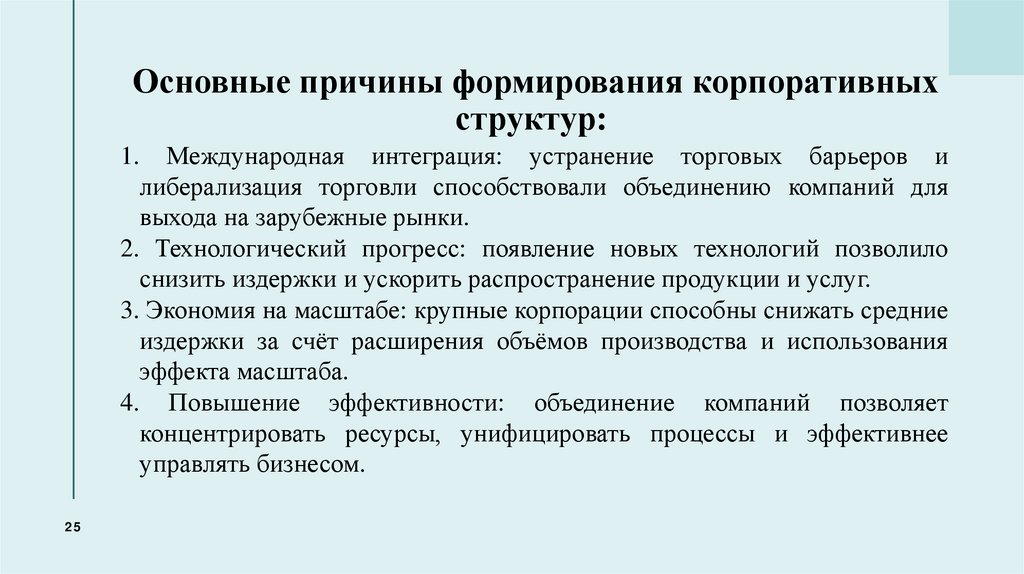 Основные причины формирования корпоративных структур:

1. Международная интеграция: устранение торговых барьеров и либерализация торговли способствовали объединению компаний для выхода на зарубежные рынки.

2. Технологический прогресс: появление новых технологий позволило снизить издержки и ускорить распространение продукции и услуг.

3. Экономия на масштабе: крупные корпорации способны снижать средние издержки за счёт расширения объёмов производства и использования эффекта масштаба.

4. Повышение эффективности: объединение компаний позволяет концентрировать ресурсы, унифицировать процессы и эффективнее управлять бизнесом.

25